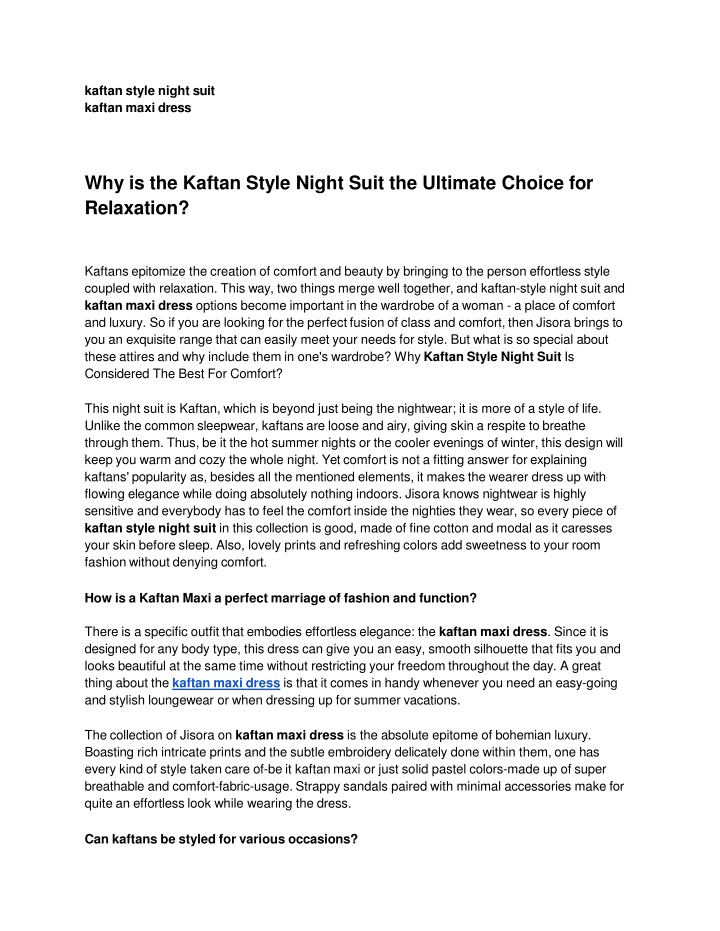 kaftan style night suit
kaftan maxi dress

Why is the Kaftan Style Night Suit the Ultimate Choice for Relaxation?

Kaftans epitomize the creation of comfort and beauty by bringing to the person effortless style coupled with relaxation. This way, two things merge well together, and kaftan-style night suit and kaftan maxi dress options become important in the wardrobe of a woman - a place of comfort and luxury. So if you are looking for the perfect fusion of class and comfort, then Jisora brings to you an exquisite range that can easily meet your needs for style. But what is so special about these attires and why include them in one's wardrobe? Why Kaftan Style Night Suit Is Considered The Best For Comfort?

This night suit is Kaftan, which is beyond just being the nightwear; it is more of a style of life. Unlike the common sleepwear, kaftans are loose and airy, giving skin a respite to breathe through them. Thus, be it the hot summer nights or the cooler evenings of winter, this design will keep you warm and cozy the whole night. Yet comfort is not a fitting answer for explaining kaftans' popularity as, besides all the mentioned elements, it makes the wearer dress up with flowing elegance while doing absolutely nothing indoors. Jisora knows nightwear is highly sensitive and everybody has to feel the comfort inside the nighties they wear, so every piece of kaftan style night suit in this collection is good, made of fine cotton and modal as it caresses your skin before sleep. Also, lovely prints and refreshing colors add sweetness to your room fashion without denying comfort.

How is a Kaftan Maxi a perfect marriage of fashion and function?

There is a specific outfit that embodies effortless elegance: the kaftan maxi dress. Since it is designed for any body type, this dress can give you an easy, smooth silhouette that fits you and looks beautiful at the same time without restricting your freedom throughout the day. A great thing about the kaftan maxi dress is that it comes in handy whenever you need an easy-going and stylish loungewear or when dressing up for summer vacations.

The collection of Jisora on kaftan maxi dress is the absolute epitome of bohemian luxury. Boasting rich intricate prints and the subtle embroidery delicately done within them, one has every kind of style taken care of-be it kaftan maxi or just solid pastel colors-made up of super breathable and comfort-fabric-usage. Strappy sandals paired with minimal accessories make for quite an effortless look while wearing the dress.

Can kaftans be styled for various occasions?